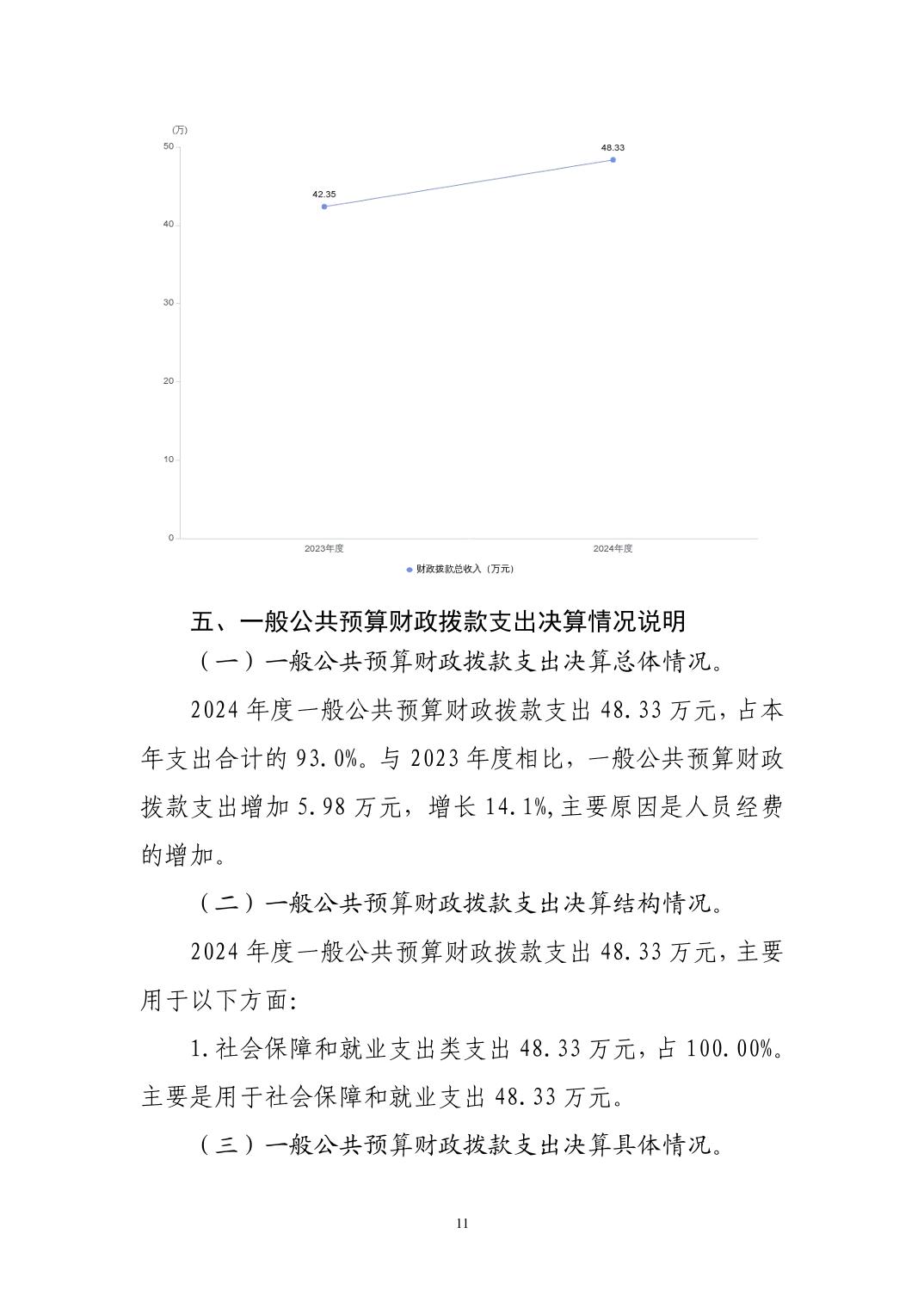 (万)
50
40
30
20
10
0
42.35
48.33
2023年度
2024年度
财政拨款总收入（万元）

五、一般公共预算财政拨款支出决算情况说明

（一）一般公共预算财政拨款支出决算总体情况。

2024 年度一般公共预算财政拨款支出 48.33 万元，占本年支出合计的 93.0%。与 2023 年度相比，一般公共预算财政拨款支出增加 5.98 万元，增长 14.1%,主要原因是人员经费的增加。

（二）一般公共预算财政拨款支出决算结构情况。

2024 年度一般公共预算财政拨款支出 48.33 万元，主要用于以下方面:

1.社会保障和就业支出类支出 48.33 万元，占 100.00%。主要是用于社会保障和就业支出 48.33 万元。

（三）一般公共预算财政拨款支出决算具体情况。

11